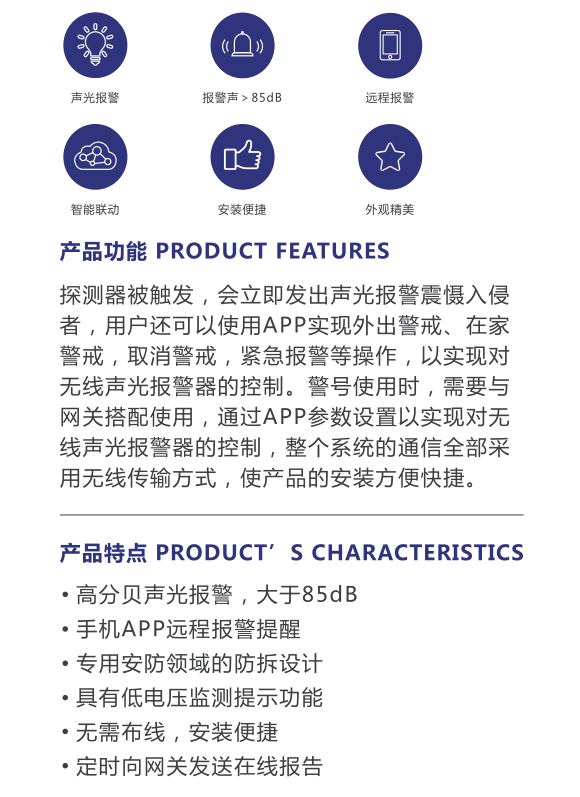 声光报警

报警声 > 85dB

远程报警

智能联动

安装便捷

外观精美

产品功能 PRODUCT FEATURES

探测器被触发，会立即发出声光报警震慑入侵者，用户还可以使用APP实现外出警戒、在家警戒，取消警戒，紧急报警等操作，以实现对无线声光报警器的控制。警号使用时，需要与网关搭配使用，通过APP参数设置以实现对无线声光报警器的控制，整个系统的通信全部采用无线传输方式，使产品的安装方便快捷。

产品特点 PRODUCT’S CHARACTERISTICS

• 高分贝声光报警，大于85dB
• 手机APP远程报警提醒
• 专用安防领域的防拆设计
• 具有低电压监测提示功能
• 无需布线，安装便捷
• 定时向网关发送在线报告